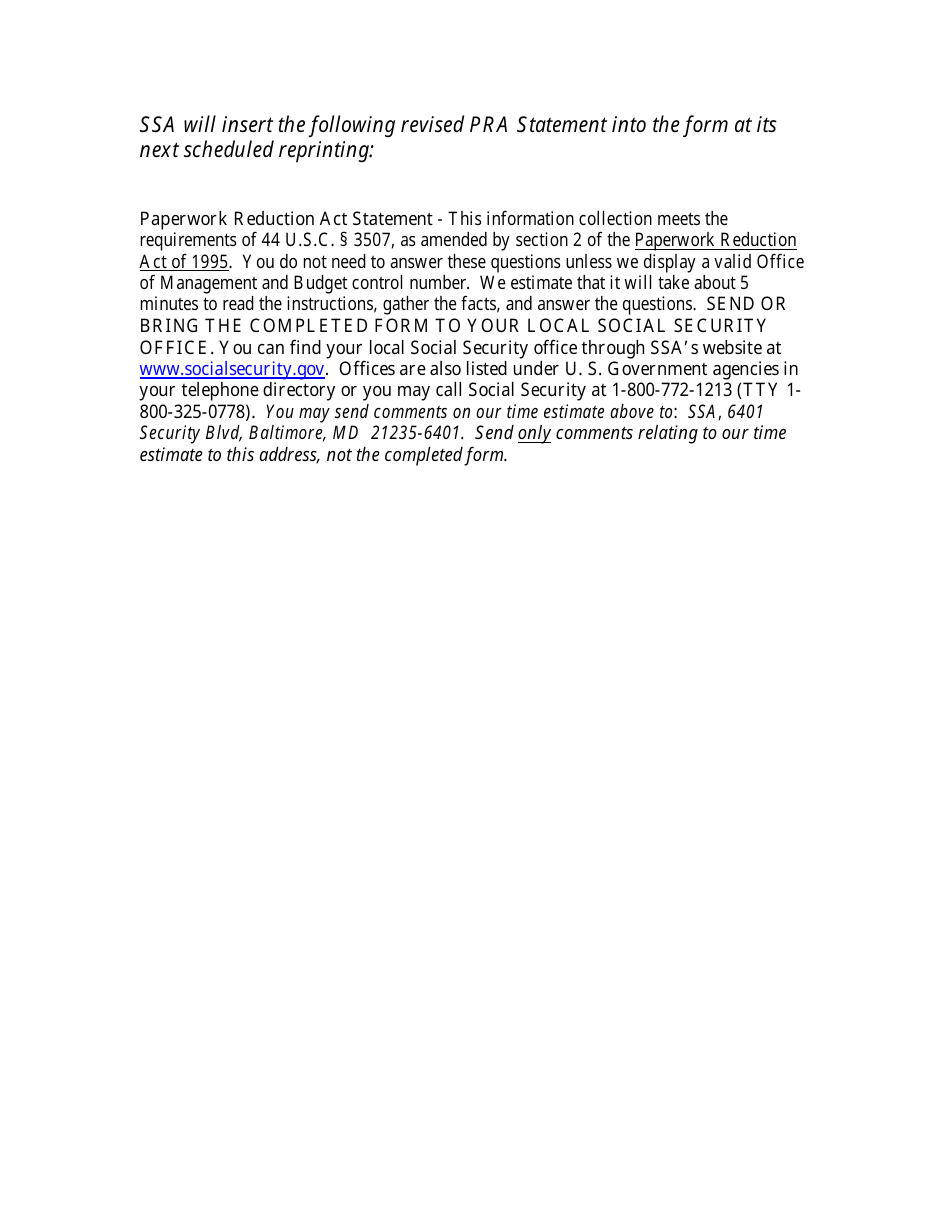 SSA will insert the following revised PRA Statement into the form at its next scheduled reprinting:

Paperwork Reduction Act Statement - This information collection meets the requirements of 44 U.S.C. § 3507, as amended by section 2 of the Paperwork Reduction Act of 1995. You do not need to answer these questions unless we display a valid Office of Management and Budget control number. We estimate that it will take about 5 minutes to read the instructions, gather the facts, and answer the questions. SEND OR BRING THE COMPLETED FORM TO YOUR LOCAL SOCIAL SECURITY OFFICE. You can find your local Social Security office through SSA's website at www.socialsecurity.gov. Offices are also listed under U. S. Government agencies in your telephone directory or you may call Social Security at 1-800-772-1213 (TTY 1-800-325-0778). You may send comments on our time estimate above to: SSA, 6401 Security Blvd, Baltimore, MD 21235-6401. Send only comments relating to our time estimate to this address, not the completed form.